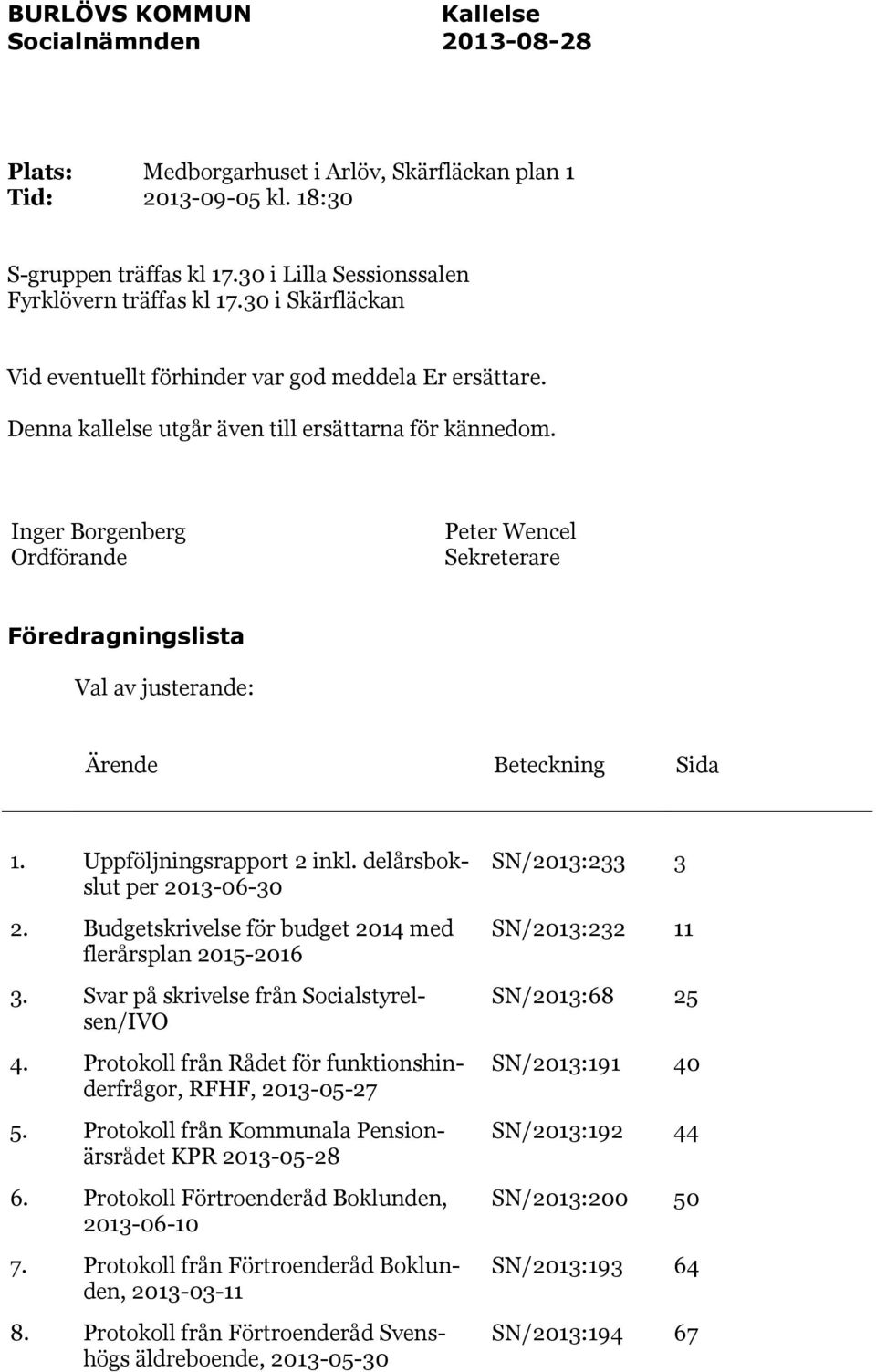 BURLÖVS KOMMUN
Socialnämnden

Kallelse
2013-08-28

Plats: Medborgarhuset i Arlöv, Skärfläckan plan 1
Tid: 2013-09-05 kl. 18:30

S-gruppen träffas kl 17.30 i Lilla Sessionssalen
Fyrklövern träffas kl 17.30 i Skärfläckan

Vid eventuellt förhinder var god meddela Er ersättare.
Denna kallelse utgår även till ersättarna för kännedom.

Inger Borgenberg
Ordförande

Peter Wencel
Sekreterare

Föredragningslista

Val av justerande:

| Ärende | Beteckning | Sida |
|---|---|---|
| 1. Uppföljningsrapport 2 inkl. delårsbokslut per 2013-06-30 | SN/2013:233 | 3 |
| 2. Budgetskrivelse för budget 2014 med flerårsplan 2015-2016 | SN/2013:232 | 11 |
| 3. Svar på skrivelse från Socialstyrelsen/IVO | SN/2013:68 | 25 |
| 4. Protokoll från Rådet för funktionshinderfrågor, RFHF, 2013-05-27 | SN/2013:191 | 40 |
| 5. Protokoll från Kommunala Pensionärsrådet KPR 2013-05-28 | SN/2013:192 | 44 |
| 6. Protokoll Förtroenderåd Boklunden, 2013-06-10 | SN/2013:200 | 50 |
| 7. Protokoll från Förtroenderåd Boklunden, 2013-03-11 | SN/2013:193 | 64 |
| 8. Protokoll från Förtroenderåd Svenshögs äldreboende, 2013-05-30 | SN/2013:194 | 67 |